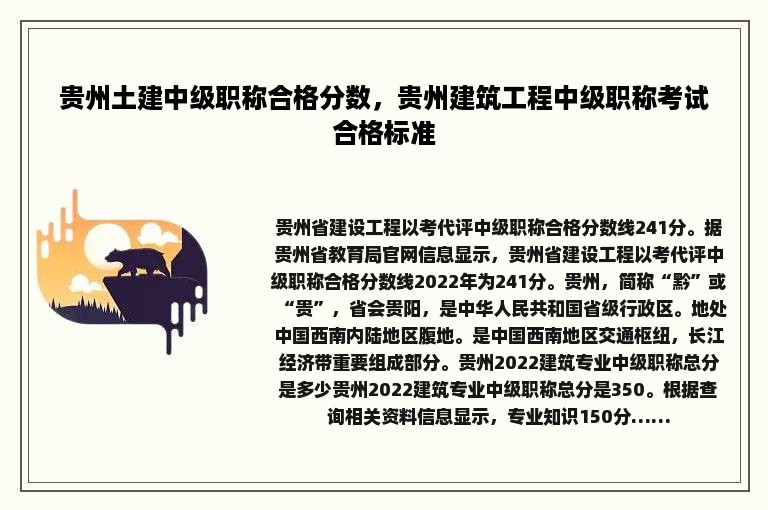 贵州土建中级职称合格分数，贵州建筑工程中级职称考试合格标准

贵州省建设工程以考代评中级职称合格分数线241分。据贵州省教育局官网信息显示，贵州省建设工程以考代评中级职称合格分数线2022年为241分。贵州，简称“黔”或“贵”，省会贵阳，是中华人民共和国省级行政区。地处中国西南内陆地区腹地。是中国西南地区交通枢纽，长江经济带重要组成部分。贵州2022建筑专业中级职称总分是多少贵州2022建筑专业中级职称总分是350。根据查询相关资料信息显示，专业知识150分......